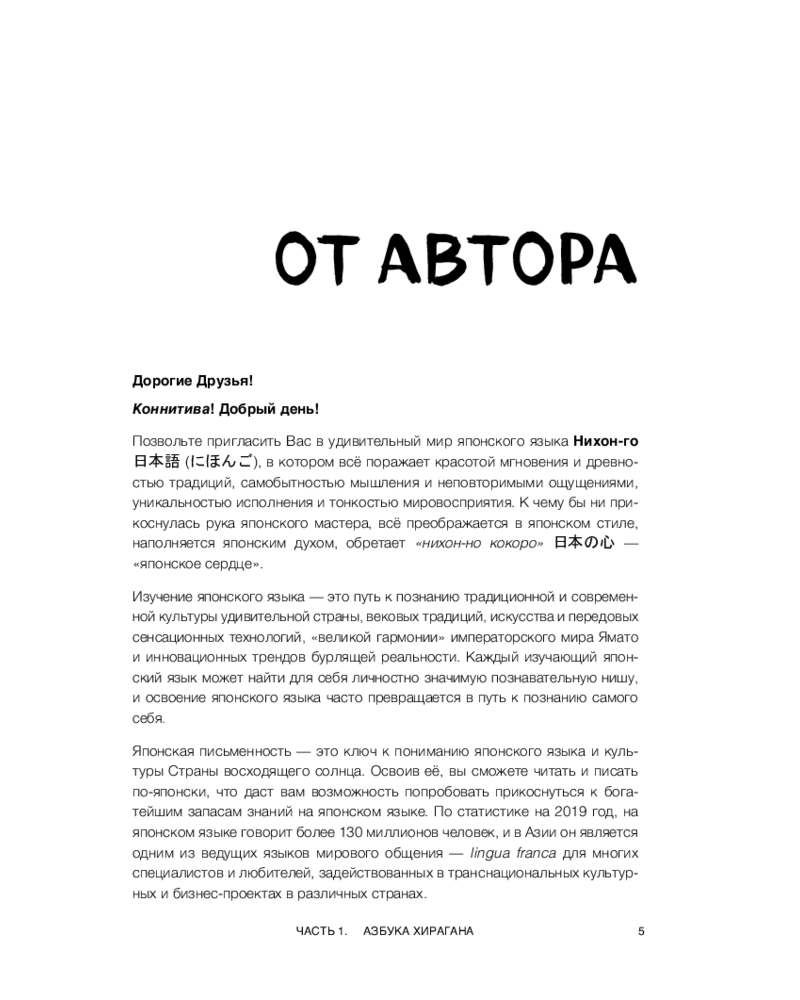 ОТ АВТОРА

Дорогие Друзья!

Коннитива! Добрый день!

Позвольте пригласить Вас в удивительный мир японского языка Нихон-го 日本語 (にほんご), в котором всё поражает красотой мгновения и древностью традиций, самобытностью мышления и неповторимыми ощущениями, уникальностью исполнения и тонкостью мировосприятия. К чему бы ни прикоснулась рука японского мастера, всё преображается в японском стиле, наполняется японским духом, обретает «нихон-но кокоро» 日本の心 — «японское сердце».

Изучение японского языка — это путь к познанию традиционной и современной культуры удивительной страны, вековых традиций, искусства и передовых сенсационных технологий, «великой гармонии» императорского мира Ямато и инновационных трендов бурлящей реальности. Каждый изучающий японский язык может найти для себя личностно значимую познавательную нишу, и освоение японского языка часто превращается в путь к познанию самого себя.

Японская письменность — это ключ к пониманию японского языка и культуры Страны восходящего солнца. Освоив её, вы сможете читать и писать по-японски, что даст вам возможность попробовать прикоснуться к богатейшим запасам знаний на японском языке. По статистике на 2019 год, на японском языке говорит более 130 миллионов человек, и в Азии он является одним из ведущих языков мирового общения — lingua franca для многих специалистов и любителей, задействованных в транснациональных культурных и бизнес-проектах в различных странах.

ЧАСТЬ 1. АЗБУКА ХИРАГАНА 5